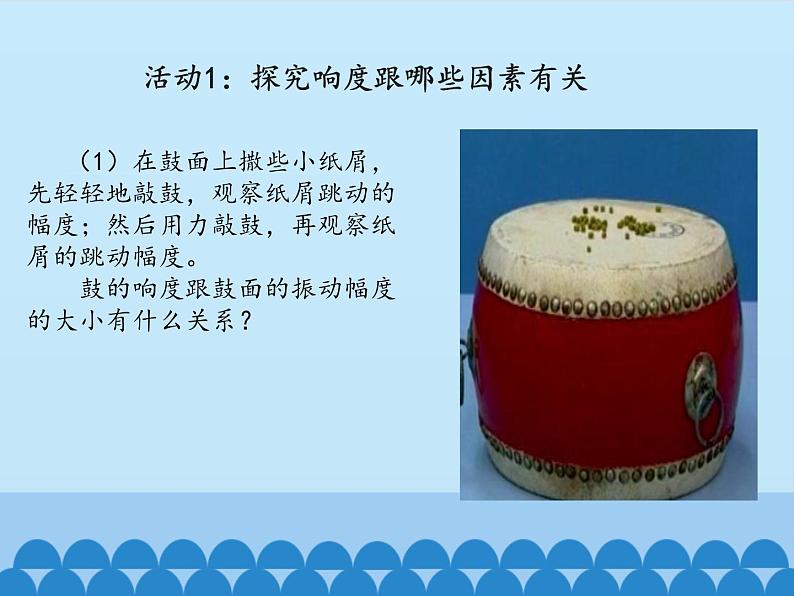 活动1：探究响度跟哪些因素有关

（1）在鼓面上撒些小纸屑，先轻轻地敲鼓，观察纸屑跳动的幅度；然后用力敲鼓，再观察纸屑的跳动幅度。

鼓的响度跟鼓面的振动幅度的大小有什么关系？